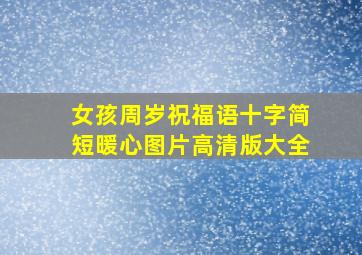 女孩周岁祝福语十字简短暖心图片高清版大全